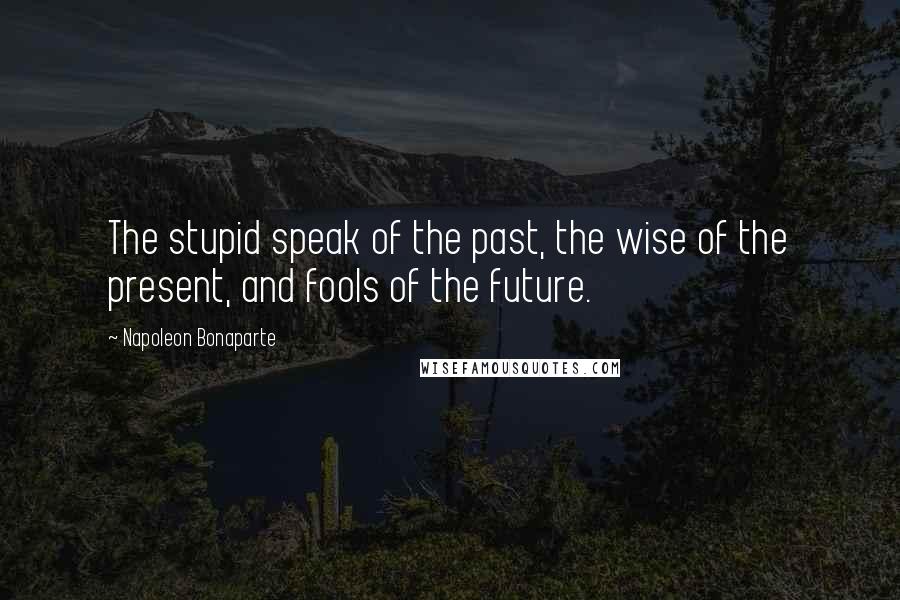 The stupid speak of the past, the wise of the present, and fools of the future.

~ Napoleon Bonaparte

WISEFAMOUSQUOTES.COM